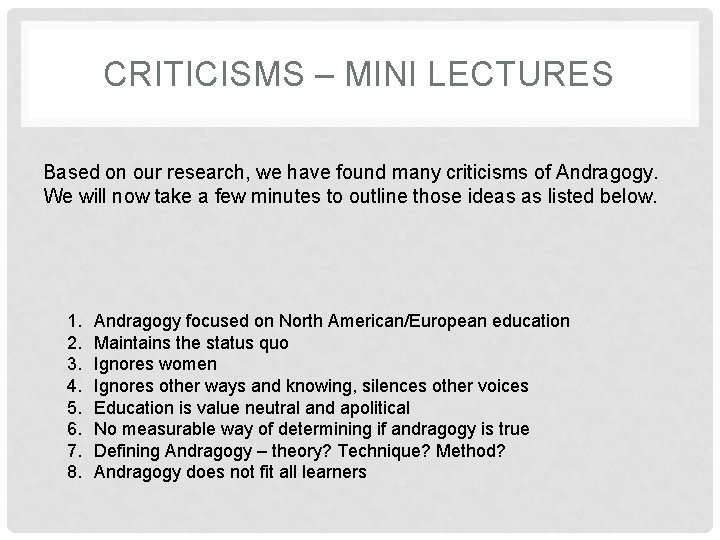 CRITICISMS – MINI LECTURES

Based on our research, we have found many criticisms of Andragogy. We will now take a few minutes to outline those ideas as listed below.

1. Andragogy focused on North American/European education
2. Maintains the status quo
3. Ignores women
4. Ignores other ways and knowing, silences other voices
5. Education is value neutral and apolitical
6. No measurable way of determining if andragogy is true
7. Defining Andragogy – theory? Technique? Method?
8. Andragogy does not fit all learners